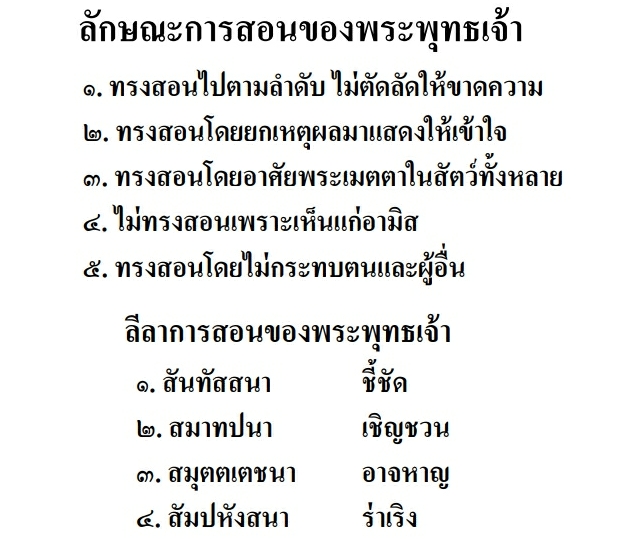 ลักษณะการสอนของพระพุทธเจ้า

๑. ทรงสอนไปตามลำดับ ไม่ตัดลัดให้ขาดความ
๒. ทรงสอนโดยยกเหตุผลมาแสดงให้เข้าใจ
๓. ทรงสอนโดยอาศัยพระเมตตาในสัตว์ทั้งหลาย
๔. ไม่ทรงสอนเพราะเห็นแก่อามิส
๕. ทรงสอนโดยไม่กระทบตนและผู้อื่น

ลีลาการสอนของพระพุทธเจ้า

๑. สันทัสสนา ชี้ชัด
๒. สมาทปนา เชิญชวน
๓. สมุตตเตชนา อาจหาญ
๔. สัมปหังสนา ร่าเริง